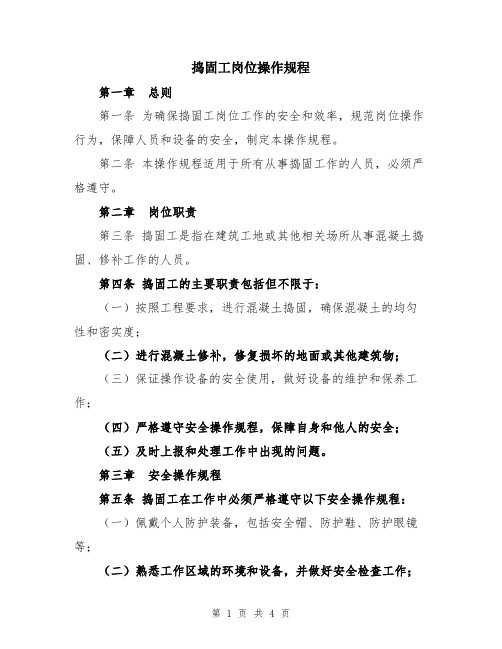 捣固工岗位操作规程

第一章 总则

第一条 为确保捣固工岗位工作的安全和效率，规范岗位操作行为，保障人员和设备的安全，制定本操作规程。

第二条 本操作规程适用于所有从事捣固工作的人员，必须严格遵守。

第二章 岗位职责

第三条 捣固工是指在建筑工地或其他相关场所从事混凝土捣固、修补工作的人员。

第四条 捣固工的主要职责包括但不限于：

（一）按照工程要求，进行混凝土捣固，确保混凝土的均匀性和密实度；

（二）进行混凝土修补，修复损坏的地面或其他建筑物；

（三）保证操作设备的安全使用，做好设备的维护和保养工作；

（四）严格遵守安全操作规程，保障自身和他人的安全；

（五）及时上报和处理工作中出现的问题。

第三章 安全操作规程

第五条 捣固工在工作中必须严格遵守以下安全操作规程：

（一）佩戴个人防护装备，包括安全帽、防护鞋、防护眼镜等；

（二）熟悉工作区域的环境和设备，并做好安全检查工作；

第 1 页 共 4 页